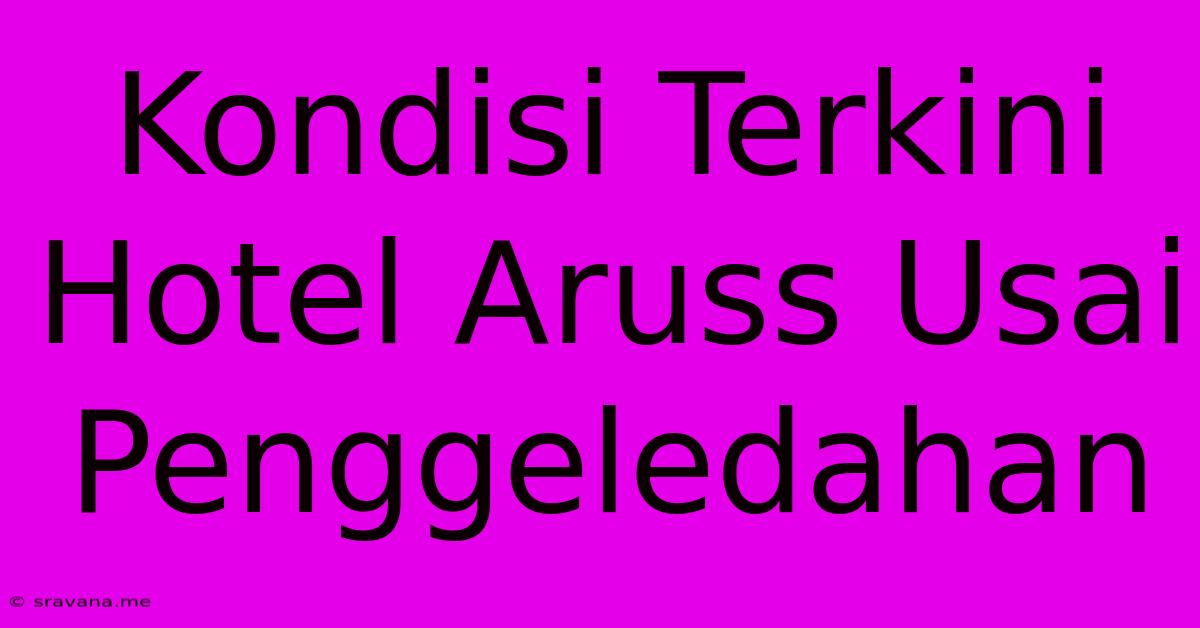 Kondisi Terkini Hotel Aruss Usai Penggeledahan

© sravana.me